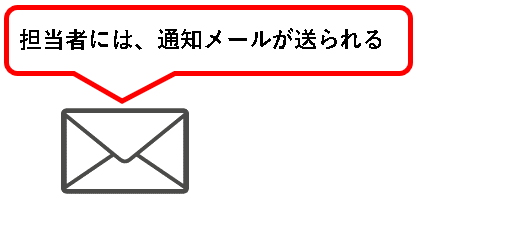 担当者には、通知メールが送られる